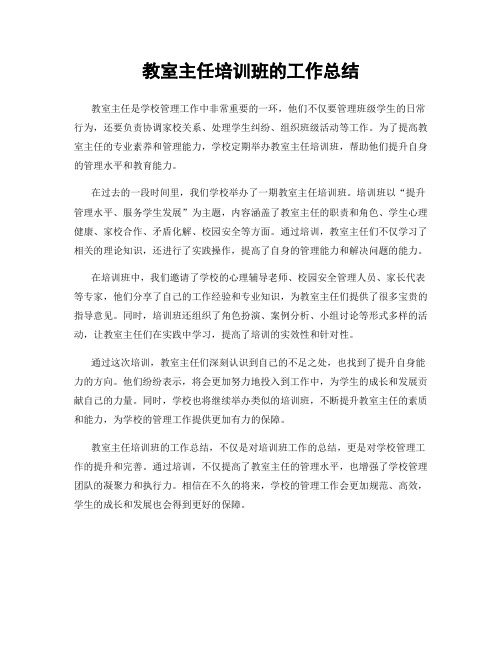 教室主任培训班的工作总结

教室主任是学校管理工作中非常重要的一环，他们不仅要管理班级学生的日常行为，还要负责协调家校关系、处理学生纠纷、组织班级活动等工作。为了提高教室主任的专业素养和管理能力，学校定期举办教室主任培训班，帮助他们提升自身的管理水平和教育能力。

在过去的一段时间里，我们学校举办了一期教室主任培训班。培训班以“提升管理水平、服务学生发展”为主题，内容涵盖了教室主任的职责和角色、学生心理健康、家校合作、矛盾化解、校园安全等方面。通过培训，教室主任们不仅学习了相关的理论知识，还进行了实践操作，提高了自身的管理能力和解决问题的能力。

在培训班中，我们邀请了学校的心理辅导老师、校园安全管理人员、家长代表等专家，他们分享了自己的工作经验和专业知识，为教室主任们提供了很多宝贵的指导意见。同时，培训班还组织了角色扮演、案例分析、小组讨论等形式多样的活动，让教室主任们在实践中学习，提高了培训的实效性和针对性。

通过这次培训，教室主任们深刻认识到自己的不足之处，也找到了提升自身能力的方向。他们纷纷表示，将会更加努力地投入到工作中，为学生的成长和发展贡献自己的力量。同时，学校也将继续举办类似的培训班，不断提升教室主任的素质和能力，为学校的管理工作提供更加有力的保障。

教室主任培训班的工作总结，不仅是对培训班工作的总结，更是对学校管理工作的提升和完善。通过培训，不仅提高了教室主任的管理水平，也增强了学校管理团队的凝聚力和执行力。相信在不久的将来，学校的管理工作会更加规范、高效，学生的成长和发展也会得到更好的保障。